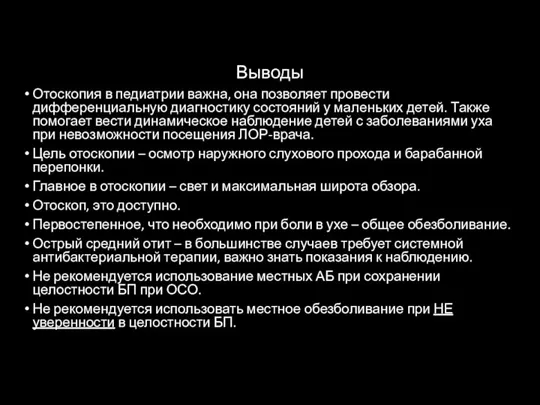 Выводы

• Отоскопия в педиатрии важна, она позволяет провести дифференциальную диагностику состояний у маленьких детей. Также помогает вести динамическое наблюдение детей с заболеваниями уха при невозможности посещения ЛОР-врача.
• Цель отоскопии – осмотр наружного слухового прохода и барабанной перепонки.
• Главное в отоскопии – свет и максимальная широта обзора.
• Отоскоп, это доступно.
• Первостепенное, что необходимо при боли в ухе – общее обезболивание.
• Острый средний отит – в большинстве случаев требует системной антибактериальной терапии, важно знать показания к наблюдению.
• Не рекомендуется использование местных АБ при сохранении целостности БП при ОСО.
• Не рекомендуется использовать местное обезболивание при НЕ уверенности в целостности БП.